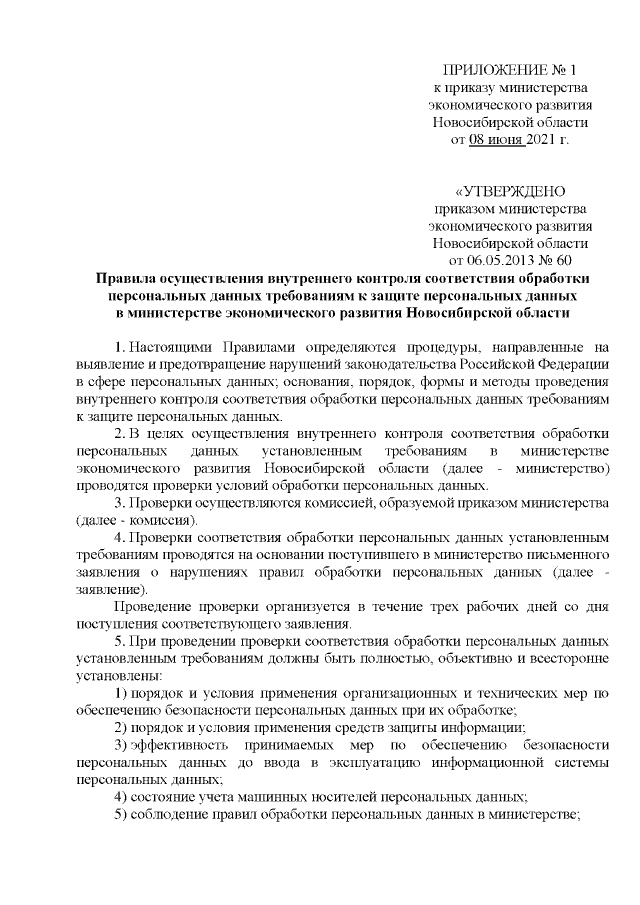 ПРИЛОЖЕНИЕ № 1
к приказу министерства
экономического развития
Новосибирской области
от 08 июня 2021 г.

«УТВЕРЖДЕНО
приказом министерства
экономического развития
Новосибирской области
от 06.05.2013 № 60

Правила осуществления внутреннего контроля соответствия обработки персональных данных требованиям к защите персональных данных в министерстве экономического развития Новосибирской области

1. Настоящими Правилами определяются процедуры, направленные на выявление и предотвращение нарушений законодательства Российской Федерации в сфере персональных данных; основания, порядок, формы и методы проведения внутреннего контроля соответствия обработки персональных данных требованиям к защите персональных данных.

2. В целях осуществления внутреннего контроля соответствия обработки персональных данных установленным требованиям в министерстве экономического развития Новосибирской области (далее - министерство) проводятся проверки условий обработки персональных данных.

3. Проверки осуществляются комиссией, образуемой приказом министерства (далее - комиссия).

4. Проверки соответствия обработки персональных данных установленным требованиям проводятся на основании поступившего в министерство письменного заявления о нарушениях правил обработки персональных данных (далее - заявление).

Проведение проверки организуется в течение трех рабочих дней со дня поступления соответствующего заявления.

5. При проведении проверки соответствия обработки персональных данных установленным требованиям должны быть полностью, объективно и всесторонне установлены:

1) порядок и условия применения организационных и технических мер по обеспечению безопасности персональных данных при их обработке;

2) порядок и условия применения средств защиты информации;

3) эффективность принимаемых мер по обеспечению безопасности персональных данных до ввода в эксплуатацию информационной системы персональных данных;

4) состояние учета машинных носителей персональных данных;

5) соблюдение правил обработки персональных данных в министерстве;